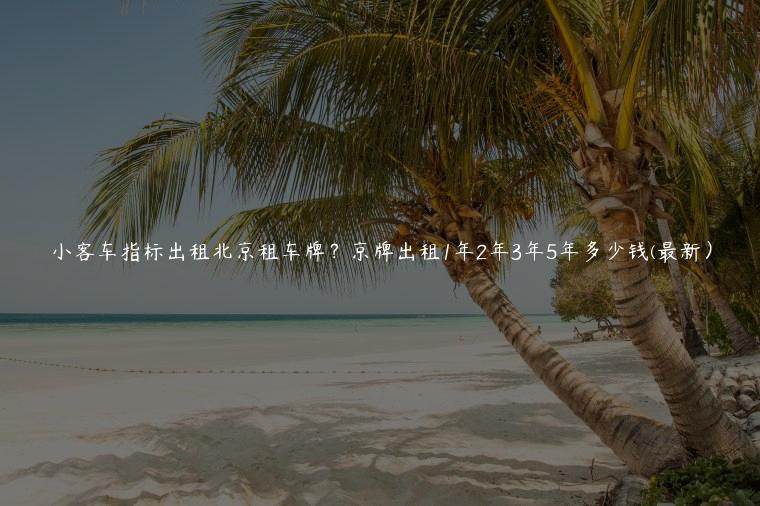 小客车指标出租北京租车牌？京牌出租1年2年3年5年多少钱(最新)